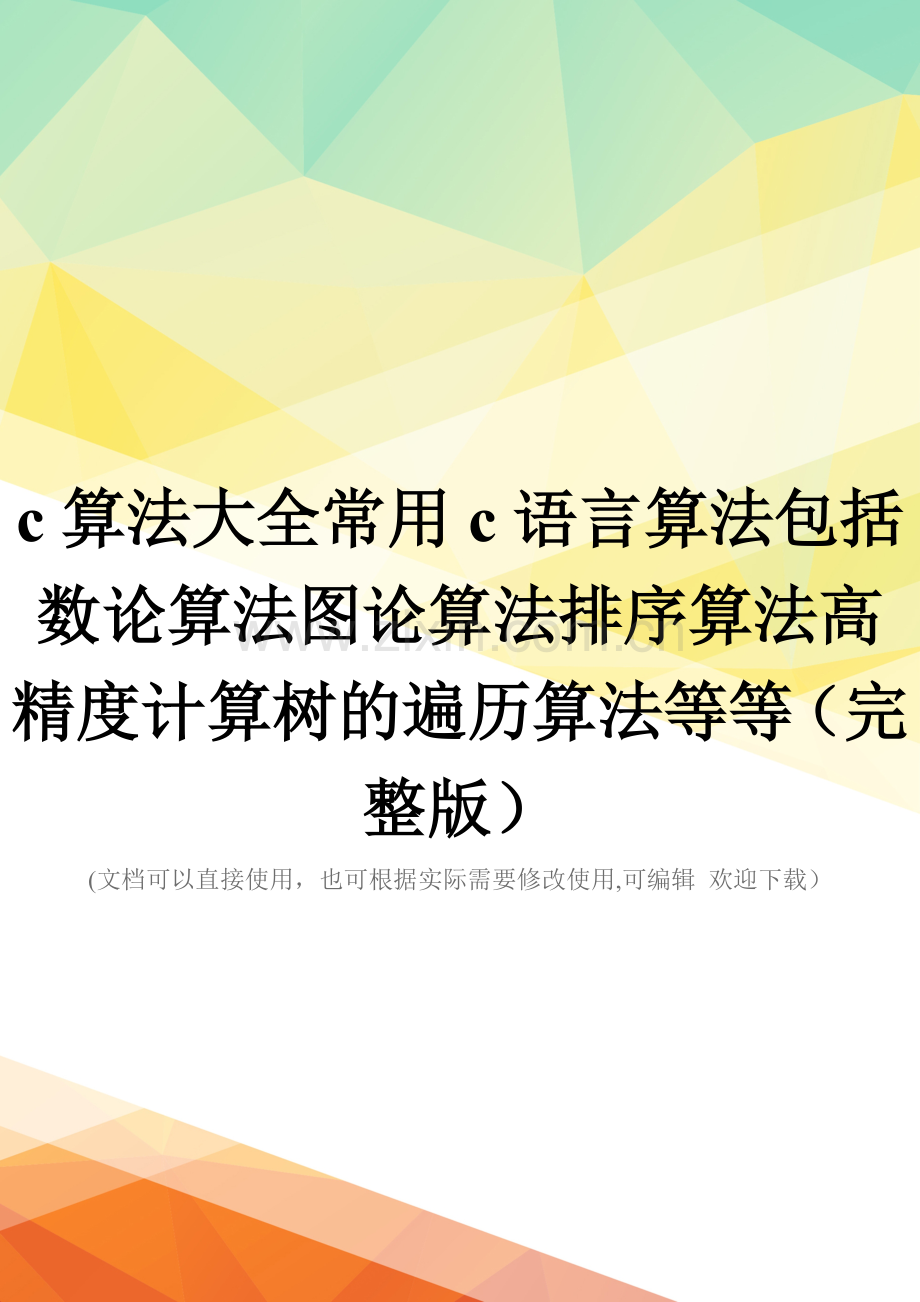 c 算法大全常用 c 语言算法包括数论算法图论算法排序算法高精度计算树的遍历算法等等（完整版）

www.zixin.com.cn

(文档可以直接使用，也可根据实际需要修改使用,可编辑 欢迎下载）